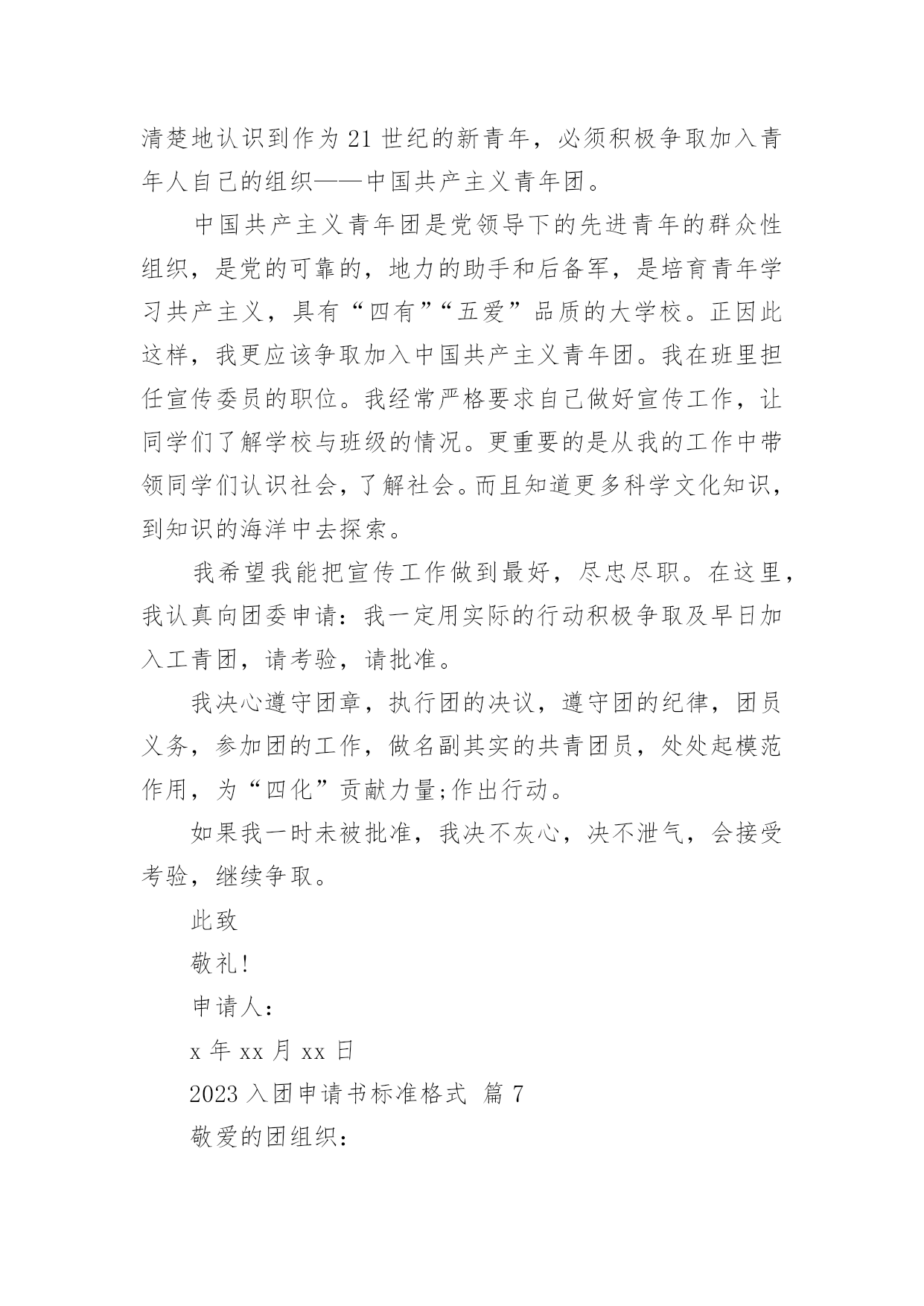 清楚地认识到作为21世纪的新青年，必须积极争取加入青年人自己的组织——中国共产主义青年团。

中国共产主义青年团是党领导下的先进青年的群众性组织，是党的可靠的，地力的助手和后备军，是培育青年学习共产主义，具有“四有”“五爱”品质的大学校。正因此这样，我更应该争取加入中国共产主义青年团。我在班里担任宣传委员的职位。我经常严格要求自己做好宣传工作，让同学们了解学校与班级的情况。更重要的是从我的工作中带领同学们认识社会，了解社会。而且知道更多科学文化知识，到知识的海洋中去探索。

我希望我能把宣传工作做到最好，尽忠尽职。在这里，我认真向团委申请：我一定用实际的行动积极争取及早日加入工青团，请考验，请批准。

我决心遵守团章，执行团的决议，遵守团的纪律，团员义务，参加团的工作，做名副其实的共青团员，处处起模范作用，为“四化”贡献力量;作出行动。

如果我一时未被批准，我决不灰心，决不泄气，会接受考验，继续争取。

此致

敬礼!

申请人：

x年xx月xx日

2023入团申请书标准格式 篇7

敬爱的团组织：